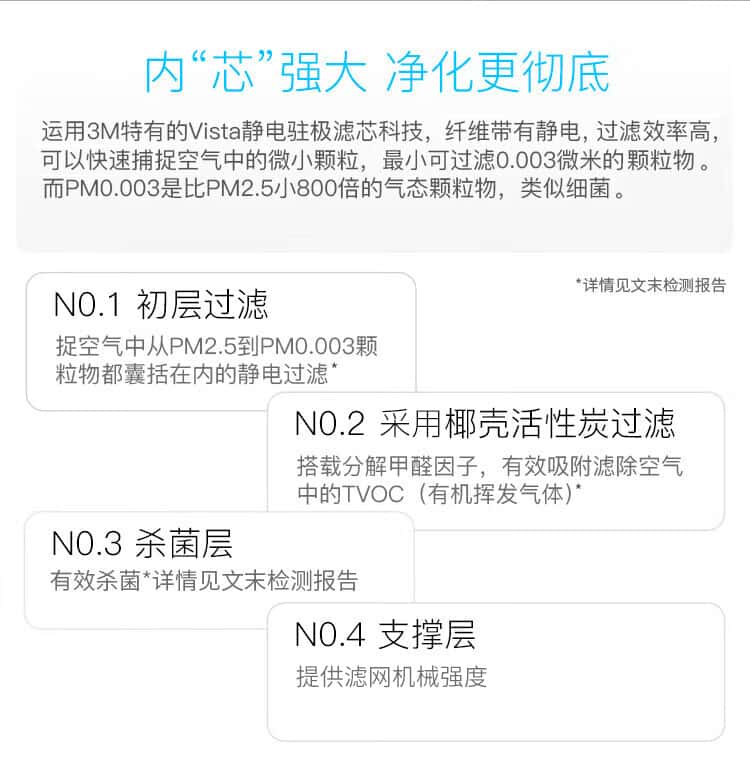 内“芯”强大 净化更彻底

运用3M特有的Vista静电驻极滤芯科技，纤维带有静电，过滤效率高，可以快速捕捉空气中的微小颗粒，最小可过滤0.003微米的颗粒物。而PM0.003是比PM2.5小800倍的气态颗粒物，类似细菌。

*详情见文末检测报告

N0.1 初层过滤

捉空气中从PM2.5到PM0.003颗粒物都囊括在内的静电过滤*

N0.2 采用椰壳活性炭过滤

搭载分解甲醛因子，有效吸附滤除空气中的TVOC（有机挥发气体）*

N0.3 杀菌层

有效杀菌*详情见文末检测报告

N0.4 支撑层

提供滤网机械强度